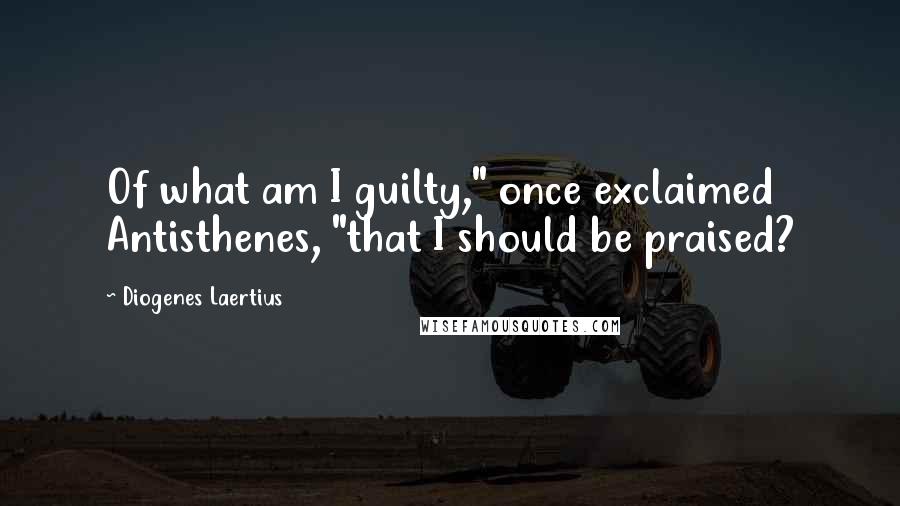 Of what am I guilty," once exclaimed Antisthenes, "that I should be praised?

~ Diogenes Laertius

WISEFAMOUSQUOTES.COM